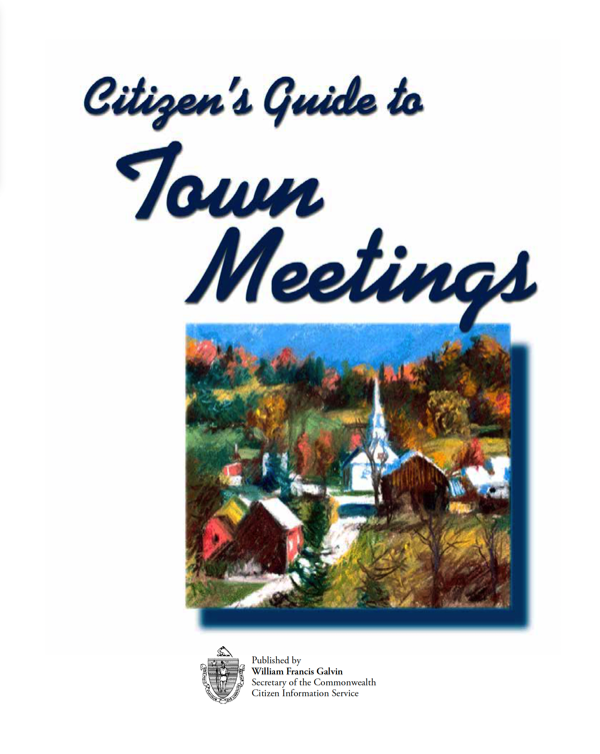 Citizen's Guide to
Town
Meetings

Published by
William Francis Galvin
Secretary of the Commonwealth
Citizen Information Service